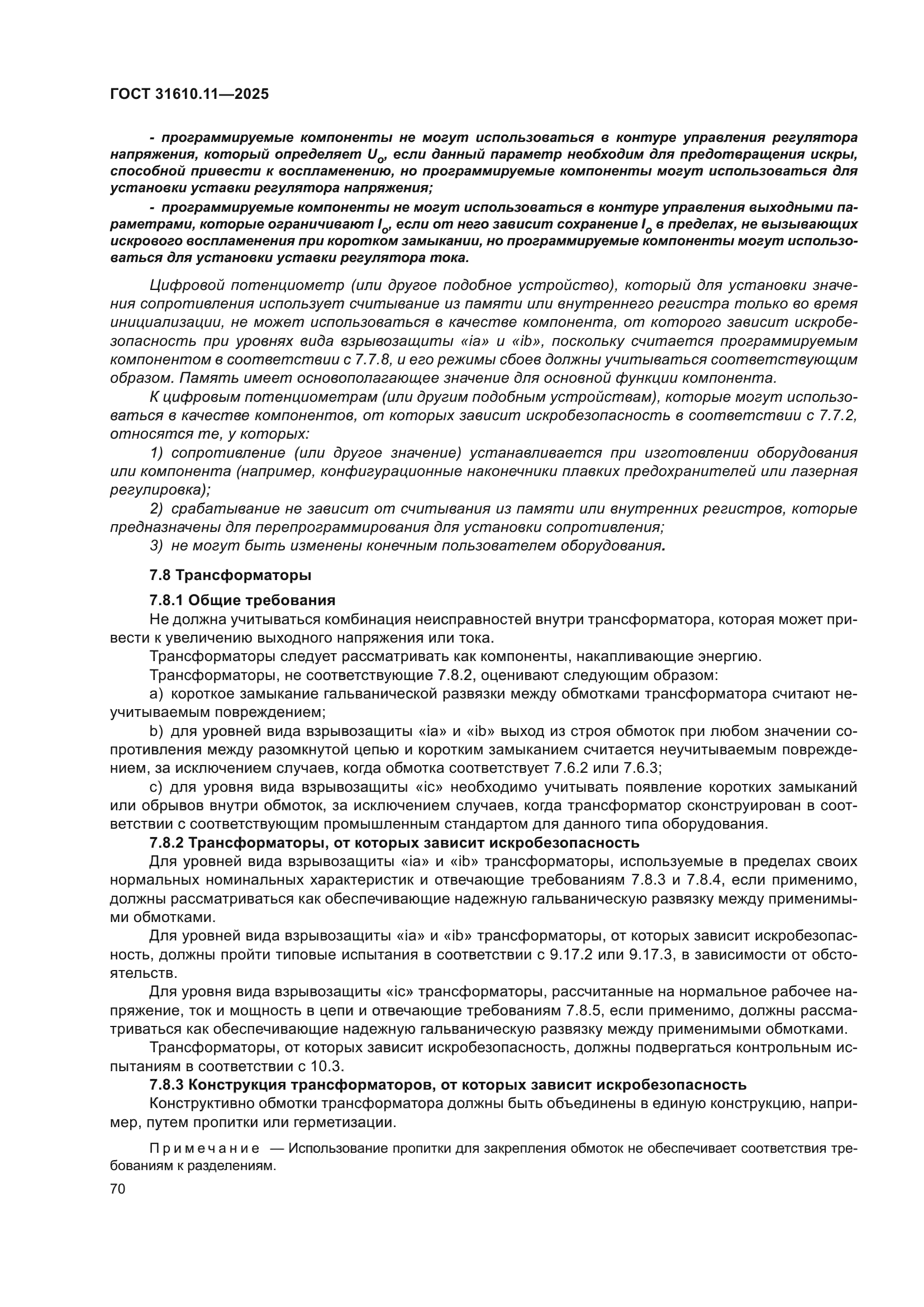 ГОСТ 31610.11—2025

- программируемые компоненты не могут использоваться в контуре управления регулятора напряжения, который определяет $U_o$, если данный параметр необходим для предотвращения искры, способной привести к воспламенению, но программируемые компоненты могут использоваться для установки уставки регулятора напряжения;

- программируемые компоненты не могут использоваться в контуре управления выходными параметрами, которые ограничивают $I_o$, если от него зависит сохранение $I_o$ в пределах, не вызывающих искрового воспламенения при коротком замыкании, но программируемые компоненты могут использоваться для установки уставки регулятора тока.

Цифровой потенциометр (или другое подобное устройство), который для установки значения сопротивления использует считывание из памяти или внутреннего регистра только во время инициализации, не может использоваться в качестве компонента, от которого зависит искробезопасность при уровнях вида взрывозащиты «ia» и «ib», поскольку считается программируемым компонентом в соответствии с 7.7.8, и его режимы сбоев должны учитываться соответствующим образом. Память имеет основополагающее значение для основной функции компонента.

К цифровым потенциометрам (или другим подобным устройствам), которые могут использоваться в качестве компонентов, от которых зависит искробезопасность в соответствии с 7.7.2, относятся те, у которых:

1) сопротивление (или другое значение) устанавливается при изготовлении оборудования или компонента (например, конфигурационные наконечники плавких предохранителей или лазерная регулировка);

2) срабатывание не зависит от считывания из памяти или внутренних регистров, которые предназначены для перепрограммирования для установки сопротивления;

3) не могут быть изменены конечным пользователем оборудования.

7.8 Трансформаторы

7.8.1 Общие требования

Не должна учитываться комбинация неисправностей внутри трансформатора, которая может привести к увеличению выходного напряжения или тока.

Трансформаторы следует рассматривать как компоненты, накапливающие энергию.

Трансформаторы, не соответствующие 7.8.2, оценивают следующим образом:

a) короткое замыкание гальванической развязки между обмотками трансформатора считают неучитываемым повреждением;

b) для уровней вида взрывозащиты «ia» и «ib» выход из строя обмоток при любом значении сопротивления между разомкнутой цепью и коротким замыканием считается неучитываемым повреждением, за исключением случаев, когда обмотка соответствует 7.6.2 или 7.6.3;

c) для уровня вида взрывозащиты «ic» необходимо учитывать появление коротких замыканий или обрывов внутри обмоток, за исключением случаев, когда трансформатор сконструирован в соответствии с соответствующим промышленным стандартом для данного типа оборудования.

7.8.2 Трансформаторы, от которых зависит искробезопасность

Для уровней вида взрывозащиты «ia» и «ib» трансформаторы, используемые в пределах своих нормальных номинальных характеристик и отвечающие требованиям 7.8.3 и 7.8.4, если применимо, должны рассматриваться как обеспечивающие надежную гальваническую развязку между применимыми обмотками.

Для уровней вида взрывозащиты «ia» и «ib» трансформаторы, от которых зависит искробезопасность, должны пройти типовые испытания в соответствии с 9.17.2 или 9.17.3, в зависимости от обстоятельств.

Для уровня вида взрывозащиты «ic» трансформаторы, рассчитанные на нормальное рабочее напряжение, ток и мощность в цепи и отвечающие требованиям 7.8.5, если применимо, должны рассматриваться как обеспечивающие надежную гальваническую развязку между применимыми обмотками.

Трансформаторы, от которых зависит искробезопасность, должны подвергаться контрольным испытаниям в соответствии с 10.3.

7.8.3 Конструкция трансформаторов, от которых зависит искробезопасность

Конструктивно обмотки трансформатора должны быть объединены в единую конструкцию, например, путем пропитки или герметизации.

Примечание — Использование пропитки для закрепления обмоток не обеспечивает соответствия требованиям к разделениям.

70